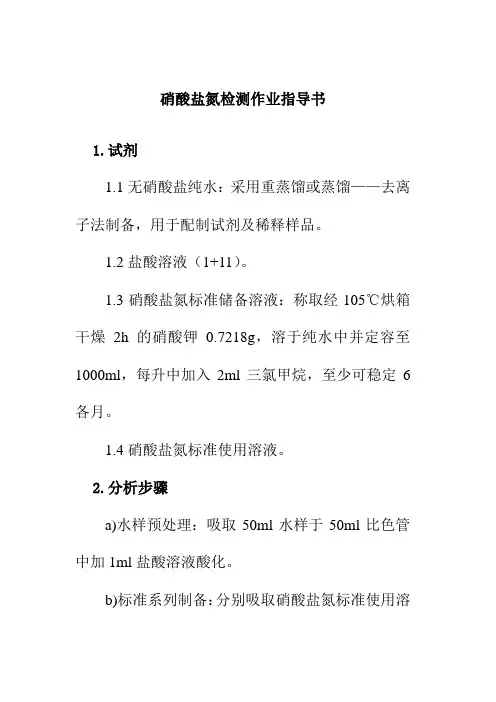 硝酸盐氮检测作业指导书

1. 试剂

1.1 无硝酸盐纯水：采用重蒸馏或蒸馏——去离子法制备，用于配制试剂及稀释样品。

1.2 盐酸溶液（1+11）。

1.3 硝酸盐氮标准储备溶液：称取经 105℃烘箱干燥 2h 的硝酸钾 0.7218g，溶于纯水中并定容至 1000ml，每升中加入 2ml 三氯甲烷，至少可稳定 6 各月。

1.4 硝酸盐氮标准使用溶液。

2. 分析步骤

a)水样预处理：吸取 50ml 水样于 50ml 比色管中加 1ml 盐酸溶液酸化。

b)标准系列制备：分别吸取硝酸盐氮标准使用溶